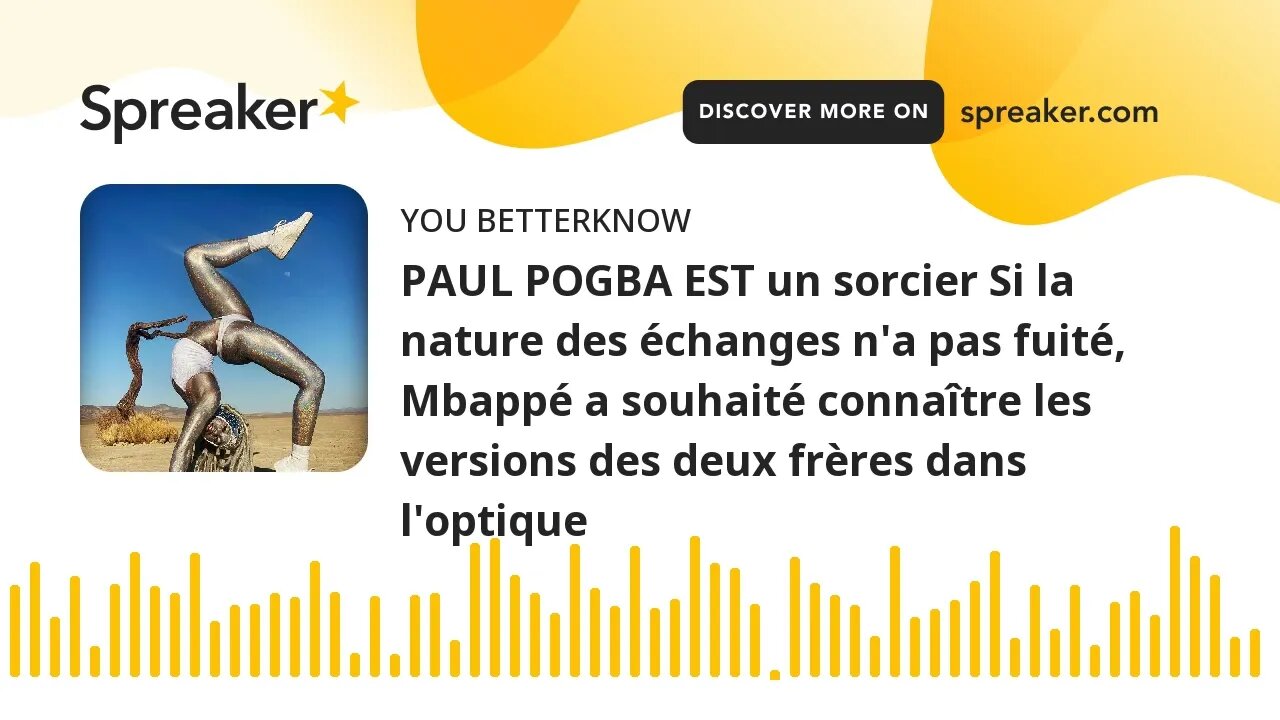 Spreaker

DISCOVER MORE ON spreaker.com

YOU BETTERKNOW

PAUL POGBA EST un sorcier Si la nature des échanges n'a pas fuité, Mbappé a souhaité connaître les versions des deux frères dans l'optique